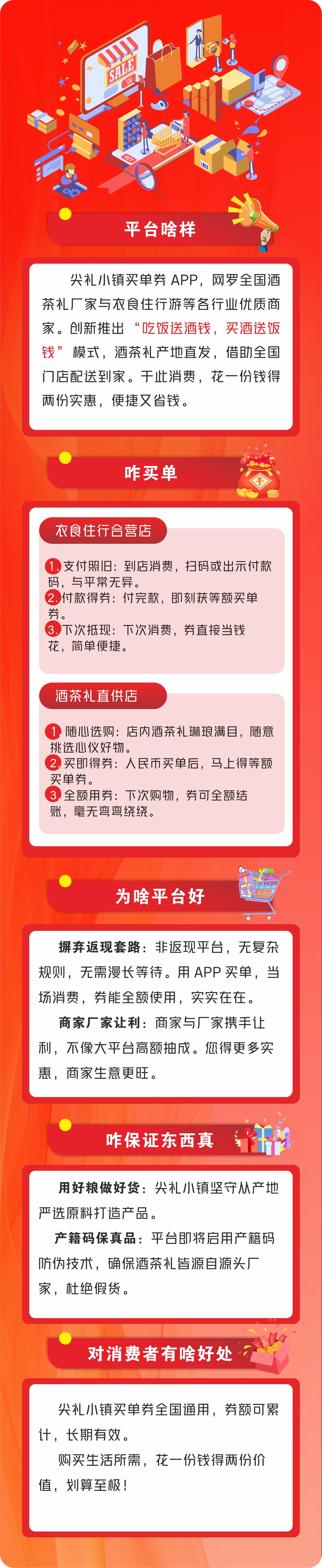 SALE

平台啥样

尖礼小镇买单券APP，网罗全国酒茶礼厂家与衣食住行游等各行业优质商家。创新推出“吃饭送酒钱，买酒送饭钱”模式，酒茶礼产地直发，借助全国门店配送到家。于此消费，花一份钱得两份实惠，便捷又省钱。

咋买单

衣食住行合营店

1.支付照旧：到店消费，扫码或出示付款码，与平常无异。
2.付款得券：付完款，即刻获等额买单券。
3.下次抵现：下次消费，券直接当钱花，简单便捷。

酒茶礼直供店

1.随心选购：店内酒茶礼琳琅满目，随意挑选心仪好物。
2.买即得券：人民币买单后，马上得等额买单券。
3.全额用券：下次购物，券可全额结账，毫无弯弯绕绕。

为啥平台好

摒弃返现套路：非返现平台，无复杂规则，无需漫长等待。用APP买单，当场消费，券能全额使用，实实在在。

商家厂家让利：商家与厂家携手让利，不像大平台高额抽成。您得更多实惠，商家生意更旺。

咋保证东西真

用好粮做好货：尖礼小镇坚守从产地严选原料打造产品。

产籍码保真品：平台即将启用产籍码防伪技术，确保酒茶礼皆源自源头厂家，杜绝假货。

对消费者有啥好处

尖礼小镇买单券全国通用，券额可累计，长期有效。

购买生活所需，花一份钱得两份价值，划算至极！